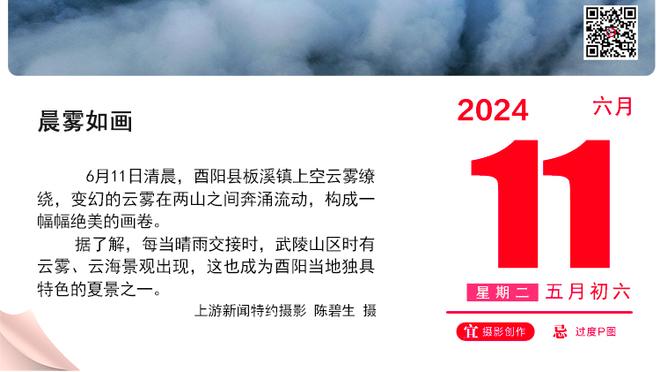 晨雾如画

6月11日清晨，酉阳县板溪镇上空云雾缭绕，变幻的云雾在两山之间奔涌流动，构成一幅幅绝美的画卷。

据了解，每当晴雨交接时，武陵山区时有云雾、云海景观出现，这也成为酉阳当地独具特色的夏景之一。

上游新闻特约摄影 陈碧生 摄

2024 六月

11

星期二 五月初六

宜 摄影创作 忌 过度P图